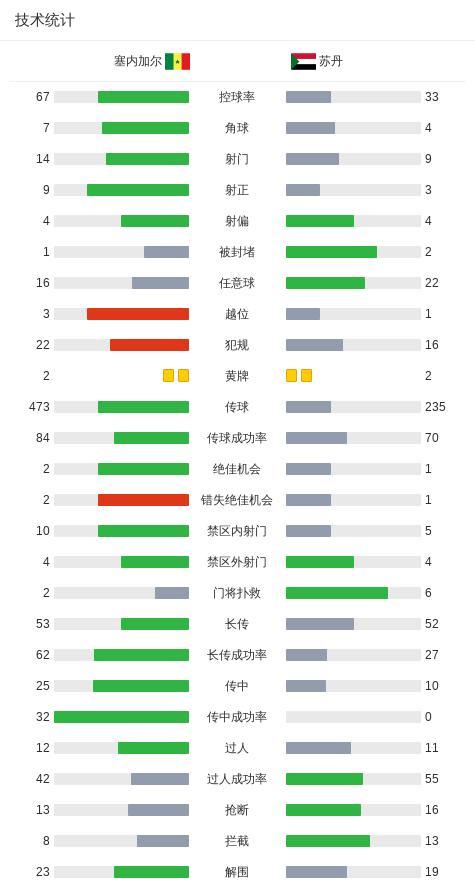 技术统计

| 塞内加尔 | | 苏丹 |
|---|---|---|
| 67 | 控球率 | 33 |
| 7 | 角球 | 4 |
| 14 | 射门 | 9 |
| 9 | 射正 | 3 |
| 4 | 射偏 | 4 |
| 1 | 被封堵 | 2 |
| 16 | 任意球 | 22 |
| 3 | 越位 | 1 |
| 22 | 犯规 | 16 |
| 2 | 黄牌 | 2 |
| 473 | 传球 | 235 |
| 84 | 传球成功率 | 70 |
| 2 | 绝佳机会 | 1 |
| 2 | 错失绝佳机会 | 1 |
| 10 | 禁区内射门 | 5 |
| 4 | 禁区外射门 | 4 |
| 2 | 门将扑救 | 6 |
| 53 | 长传 | 52 |
| 62 | 长传成功率 | 27 |
| 25 | 传中 | 10 |
| 32 | 传中成功率 | 0 |
| 12 | 过人 | 11 |
| 42 | 过人成功率 | 55 |
| 13 | 抢断 | 16 |
| 8 | 拦截 | 13 |
| 23 | 解围 | 19 |